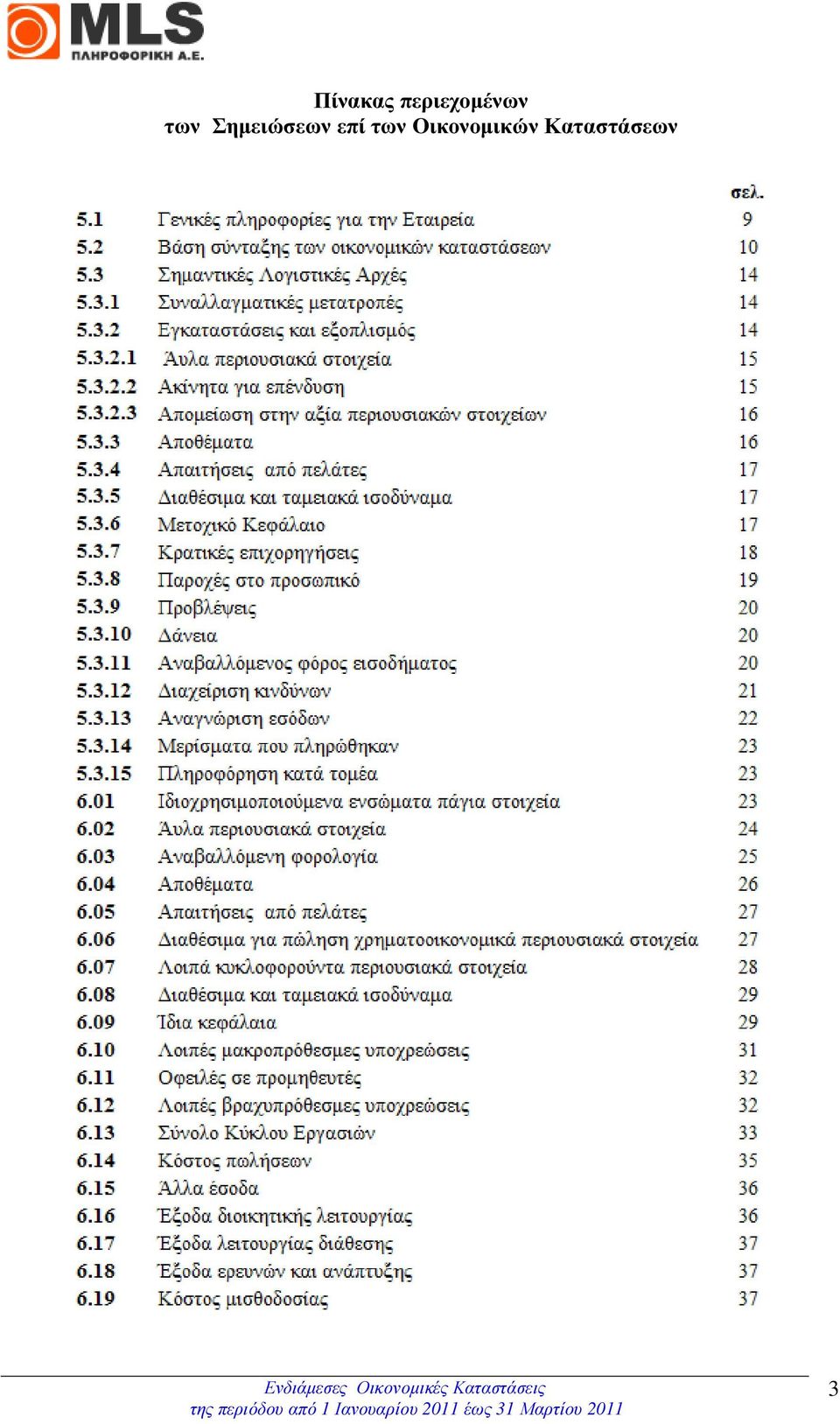 MLS
ΠΛΗΡΟΦΟΡΙΚΗ Α.Ε.

Πίνακας περιεχομένων
των Σημειώσεων επί των Οικονομικών Καταστάσεων

| | | σελ. |
|---|---|---|
| 5.1 | Γενικές πληροφορίες για την Εταιρεία | 9 |
| 5.2 | Βάση σύνταξης των οικονομικών καταστάσεων | 10 |
| 5.3 | Σημαντικές Λογιστικές Αρχές | 14 |
| 5.3.1 | Συναλλαγματικές μετατροπές | 14 |
| 5.3.2 | Εγκαταστάσεις και εξοπλισμός | 14 |
| 5.3.2.1 | Άυλα περιουσιακά στοιχεία | 15 |
| 5.3.2.2 | Ακίνητα για επένδυση | 15 |
| 5.3.2.3 | Απομείωση στην αξία περιουσιακών στοιχείων | 16 |
| 5.3.3 | Αποθέματα | 16 |
| 5.3.4 | Απαιτήσεις από πελάτες | 17 |
| 5.3.5 | Διαθέσιμα και ταμειακά ισοδύναμα | 17 |
| 5.3.6 | Μετοχικό Κεφάλαιο | 17 |
| 5.3.7 | Κρατικές επιχορηγήσεις | 18 |
| 5.3.8 | Παροχές στο προσωπικό | 19 |
| 5.3.9 | Προβλέψεις | 20 |
| 5.3.10 | Δάνεια | 20 |
| 5.3.11 | Αναβαλλόμενος φόρος εισοδήματος | 20 |
| 5.3.12 | Διαχείριση κινδύνων | 21 |
| 5.3.13 | Αναγνώριση εσόδων | 22 |
| 5.3.14 | Μερίσματα που πληρώθηκαν | 23 |
| 5.3.15 | Πληροφόρηση κατά τομέα | 23 |
| 6.01 | Ιδιοχρησιμοποιούμενα ενσώματα πάγια στοιχεία | 23 |
| 6.02 | Άυλα περιουσιακά στοιχεία | 24 |
| 6.03 | Αναβαλλόμενη φορολογία | 25 |
| 6.04 | Αποθέματα | 26 |
| 6.05 | Απαιτήσεις από πελάτες | 27 |
| 6.06 | Διαθέσιμα για πώληση χρηματοοικονομικά περιουσιακά στοιχεία | 27 |
| 6.07 | Λοιπά κυκλοφορούντα περιουσιακά στοιχεία | 28 |
| 6.08 | Διαθέσιμα και ταμειακά ισοδύναμα | 29 |
| 6.09 | Ίδια κεφάλαια | 29 |
| 6.10 | Λοιπές μακροπρόθεσμες υποχρεώσεις | 31 |
| 6.11 | Οφειλές σε προμηθευτές | 32 |
| 6.12 | Λοιπές βραχυπρόθεσμες υποχρεώσεις | 32 |
| 6.13 | Σύνολο Κύκλου Εργασιών | 33 |
| 6.14 | Κόστος πωλήσεων | 35 |
| 6.15 | Άλλα έσοδα | 36 |
| 6.16 | Έξοδα διοικητικής λειτουργίας | 36 |
| 6.17 | Έξοδα λειτουργίας διάθεσης | 37 |
| 6.18 | Έξοδα ερευνών και ανάπτυξης | 37 |
| 6.19 | Κόστος μισθοδοσίας | 37 |

Ενδιάμεσες Οικονομικές Καταστάσεις
της περιόδου από 1 Ιανουαρίου 2011 έως 31 Μαρτίου 2011

3